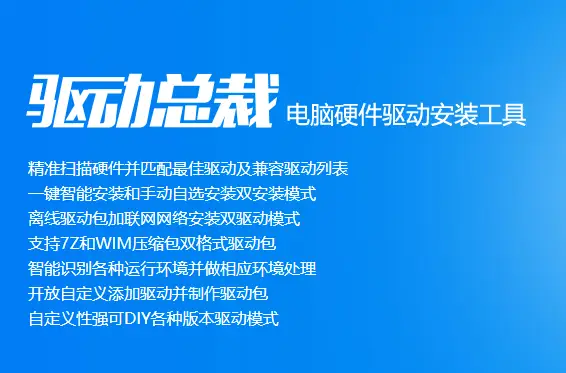 驱动总裁 电脑硬件驱动安装工具

精准扫描硬件并匹配最佳驱动及兼容驱动列表
一键智能安装和手动自选安装双安装模式
离线驱动包加联网网络安装双驱动模式
支持7Z和WIM压缩包双格式驱动包
智能识别各种运行环境并做相应环境处理
开放自定义添加驱动并制作驱动包
自定义性强可DIY各种版本驱动模式